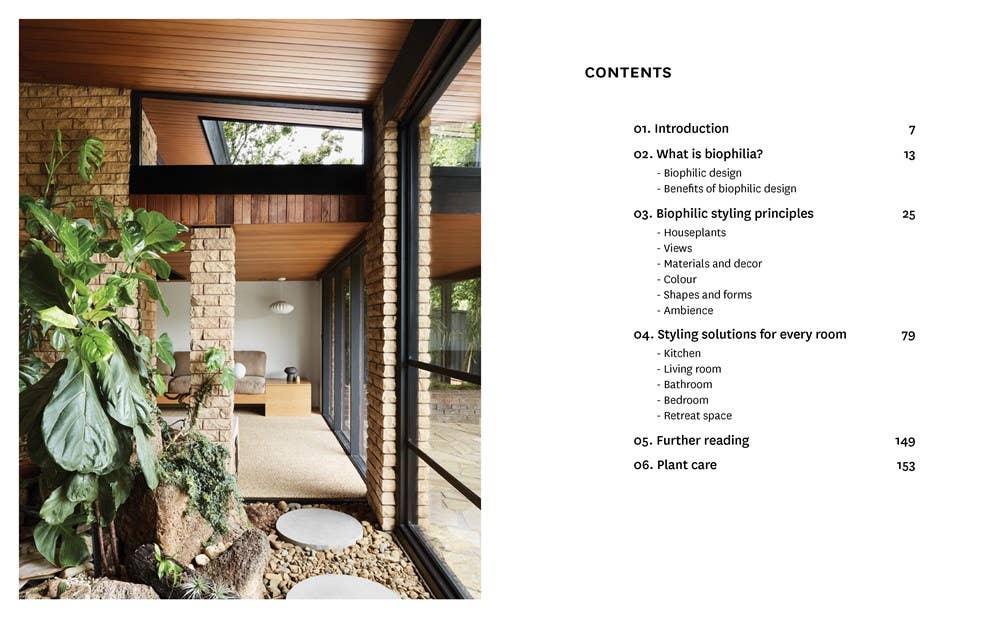 CONTENTS

01. Introduction 7

02. What is biophilia? 13
- Biophilic design
- Benefits of biophilic design

03. Biophilic styling principles 25
- Houseplants
- Views
- Materials and decor
- Colour
- Shapes and forms
- Ambience

04. Styling solutions for every room 79
- Kitchen
- Living room
- Bathroom
- Bedroom
- Retreat space

05. Further reading 149

06. Plant care 153